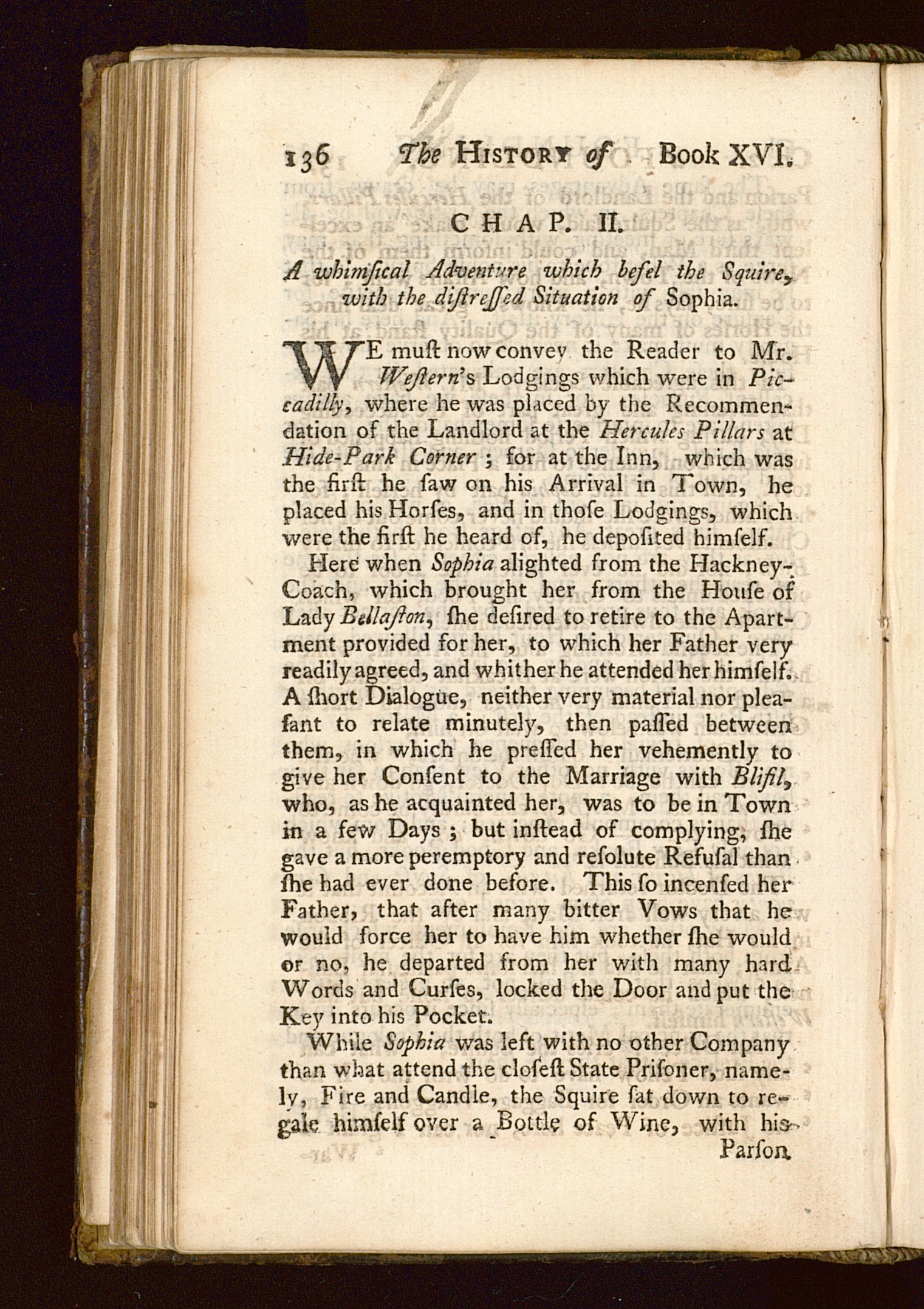 136 The HISTORY of Book XVI.

CHAP. II.

A whimſical Adventure which befel the Squire, with the diſtreſſed Situation of Sophia.

WE muſt now convey the Reader to Mr. Weſtern's Lodgings which were in Piccadilly, where he was placed by the Recommendation of the Landlord at the Hercules Pillars at Hide-Park Corner; for at the Inn, which was the firſt he ſaw on his Arrival in Town, he placed his Horſes, and in thoſe Lodgings, which were the firſt he heard of, he depoſited himſelf.

Here when Sophia alighted from the Hackney-Coach, which brought her from the Houſe of Lady Bellaſton, ſhe deſired to retire to the Apartment provided for her, to which her Father very readily agreed, and whither he attended her himſelf. A ſhort Dialogue, neither very material nor pleaſant to relate minutely, then paſſed between them, in which he preſſed her vehemently to give her Conſent to the Marriage with Blifil, who, as he acquainted her, was to be in Town in a few Days; but inſtead of complying, ſhe gave a more peremptory and reſolute Refuſal than ſhe had ever done before. This ſo incenſed her Father, that after many bitter Vows that he would force her to have him whether ſhe would or no, he departed from her with many hard Words and Curſes, locked the Door and put the Key into his Pocket.

While Sophia was left with no other Company than what attend the cloſeſt State Priſoner, namely, Fire and Candle, the Squire ſat down to regale himſelf over a Bottle of Wine, with his Parſon